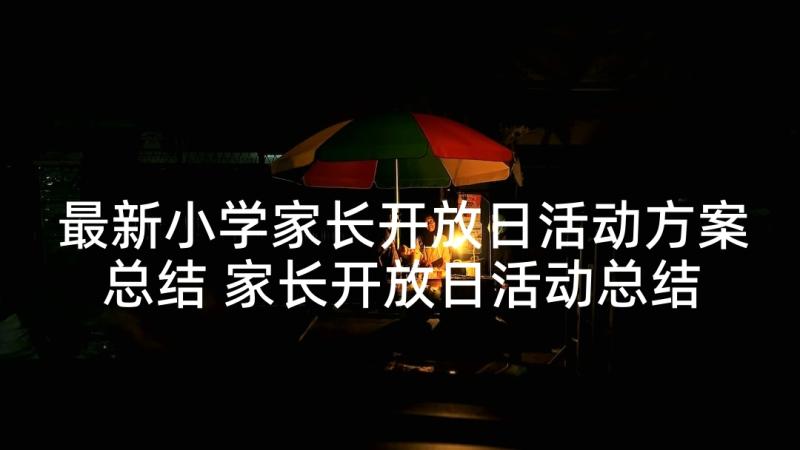 最新小学家长开放日活动方案总结 家长开放日活动总结